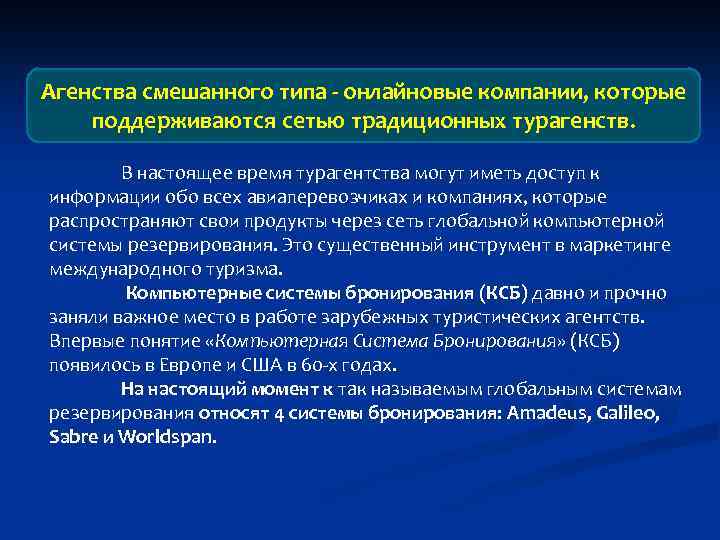 Агенства смешанного типа - онлайновые компании, которые поддерживаются сетью традиционных турагенств.

В настоящее время турагентства могут иметь доступ к информации обо всех авиаперевозчиках и компаниях, которые распространяют свои продукты через сеть глобальной компьютерной системы резервирования. Это существенный инструмент в маркетинге международного туризма.

Компьютерные системы бронирования (КСБ) давно и прочно заняли важное место в работе зарубежных туристических агентств. Впервые понятие «Компьютерная Система Бронирования» (КСБ) появилось в Европе и США в 60-х годах.

На настоящий момент к так называемым глобальным системам резервирования относят 4 системы бронирования: Amadeus, Galileo, Sabre и Worldspan.